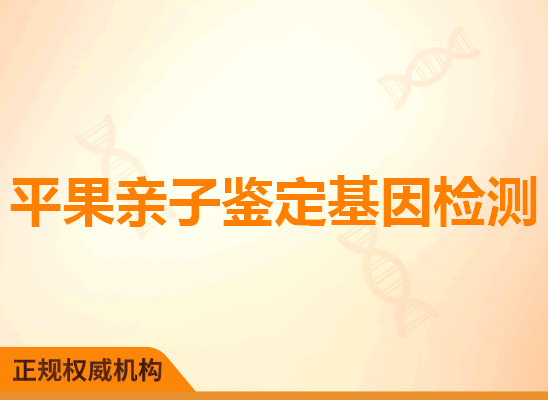 平果亲子鉴定基因检测

正规权威机构